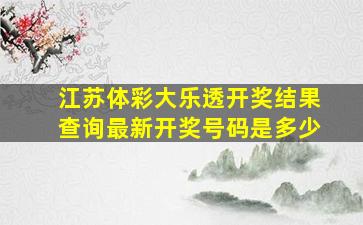 江苏体彩大乐透开奖结果查询最新开奖号码是多少